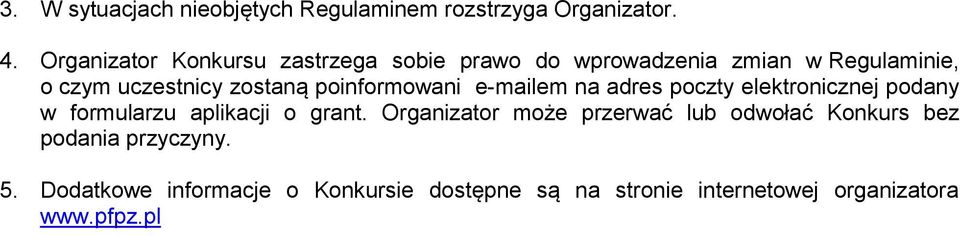 3. W sytuacjach nieobjętych Regulaminem rozstrzyga Organizator.

4. Organizator Konkursu zastrzega sobie prawo do wprowadzenia zmian w Regulaminie, o czym uczestnicy zostaną poinformowani e-mailem na adres poczty elektronicznej podany w formularzu aplikacji o grant. Organizator może przerwać lub odwołać Konkurs bez podania przyczyny.

5. Dodatkowe informacje o Konkursie dostępne są na stronie internetowej organizatora www.pfpz.pl